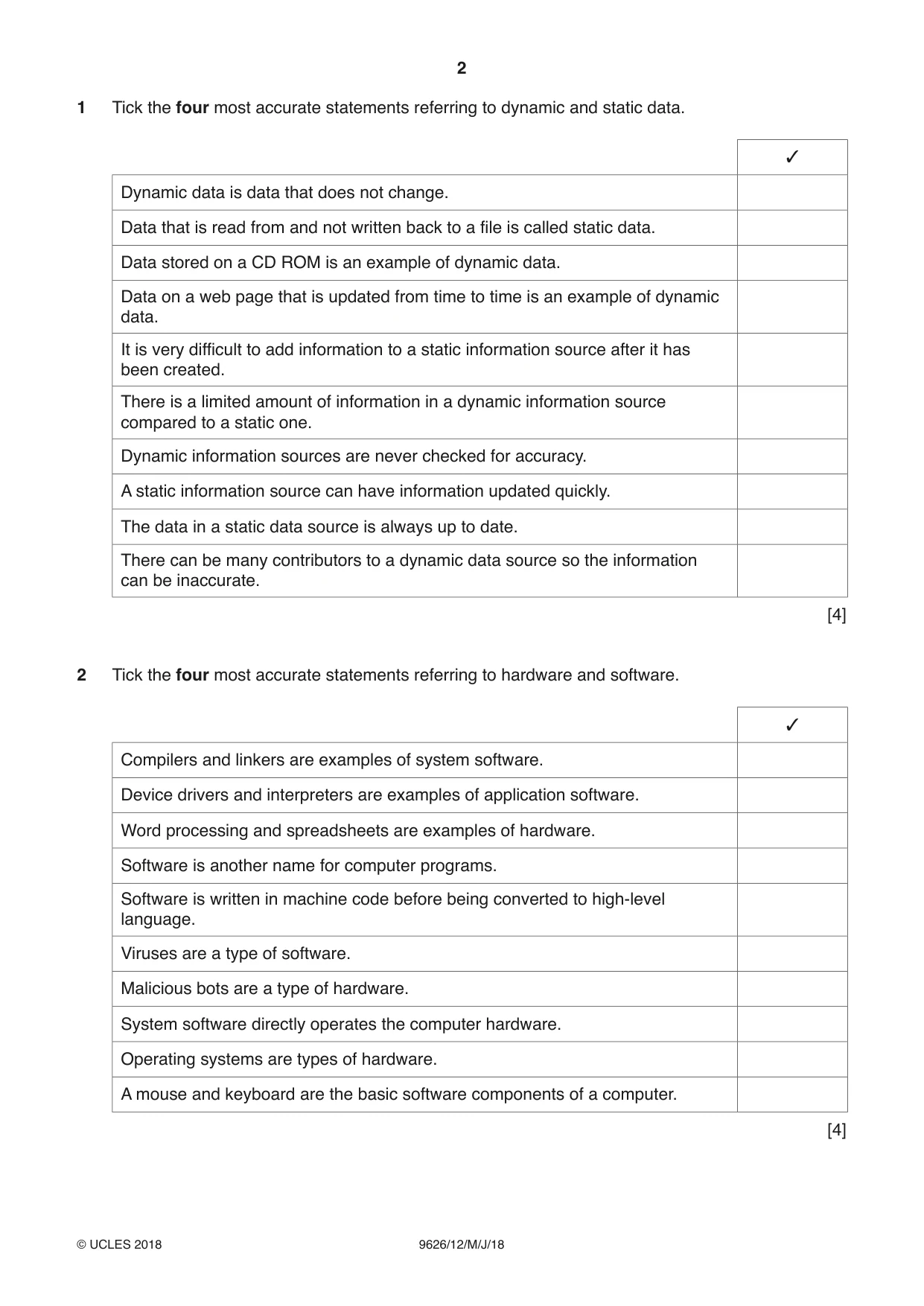 2

1 Tick the four most accurate statements referring to dynamic and static data.

| | ✓ |
|---|---|
| Dynamic data is data that does not change. | |
| Data that is read from and not written back to a file is called static data. | |
| Data stored on a CD ROM is an example of dynamic data. | |
| Data on a web page that is updated from time to time is an example of dynamic data. | |
| It is very difficult to add information to a static information source after it has been created. | |
| There is a limited amount of information in a dynamic information source compared to a static one. | |
| Dynamic information sources are never checked for accuracy. | |
| A static information source can have information updated quickly. | |
| The data in a static data source is always up to date. | |
| There can be many contributors to a dynamic data source so the information can be inaccurate. | |

[4]

2 Tick the four most accurate statements referring to hardware and software.

| | ✓ |
|---|---|
| Compilers and linkers are examples of system software. | |
| Device drivers and interpreters are examples of application software. | |
| Word processing and spreadsheets are examples of hardware. | |
| Software is another name for computer programs. | |
| Software is written in machine code before being converted to high-level language. | |
| Viruses are a type of software. | |
| Malicious bots are a type of hardware. | |
| System software directly operates the computer hardware. | |
| Operating systems are types of hardware. | |
| A mouse and keyboard are the basic software components of a computer. | |

[4]

© UCLES 2018 9626/12/M/J/18